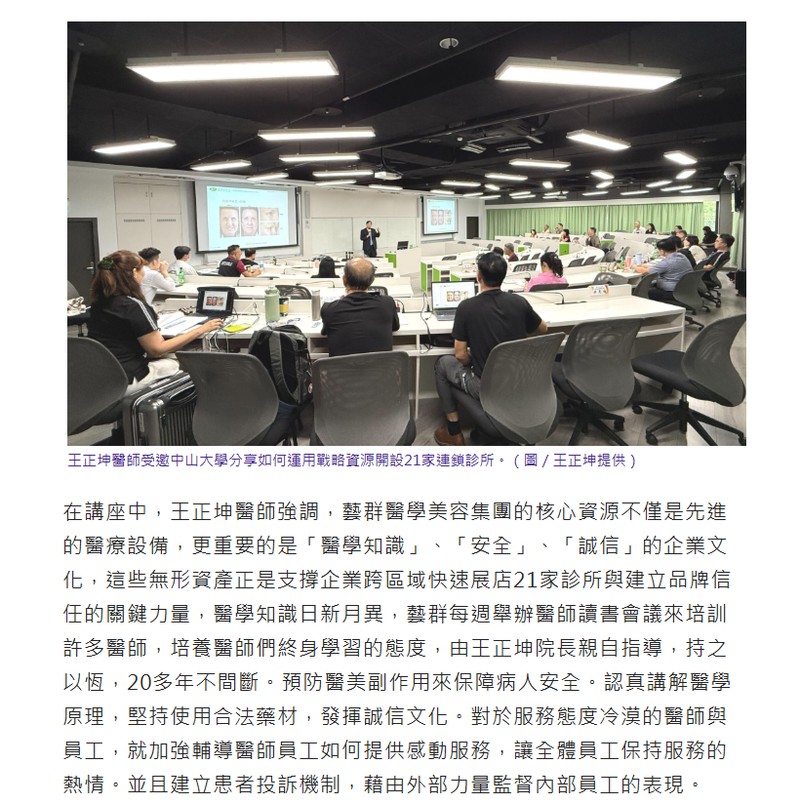 王正坤醫師受邀中山大學分享如何運用戰略資源開設21家連鎖診所。（圖／王正坤提供）

在講座中，王正坤醫師強調，藝群醫學美容集團的核心資源不僅是先進的醫療設備，更重要的是「醫學知識」、「安全」、「誠信」的企業文化，這些無形資產正是支撐企業跨區域快速展店21家診所與建立品牌信任的關鍵力量，醫學知識日新月異，藝群每週舉辦醫師讀書會議來培訓許多醫師，培養醫師們終身學習的態度，由王正坤院長親自指導，持之以恆，20多年不間斷。預防醫美副作用來保障病人安全。認真講解醫學原理，堅持使用合法藥材，發揮誠信文化。對於服務態度冷漠的醫師與員工，就加強輔導醫師員工如何提供感動服務，讓全體員工保持服務的熱情。並且建立患者投訴機制，藉由外部力量監督內部員工的表現。